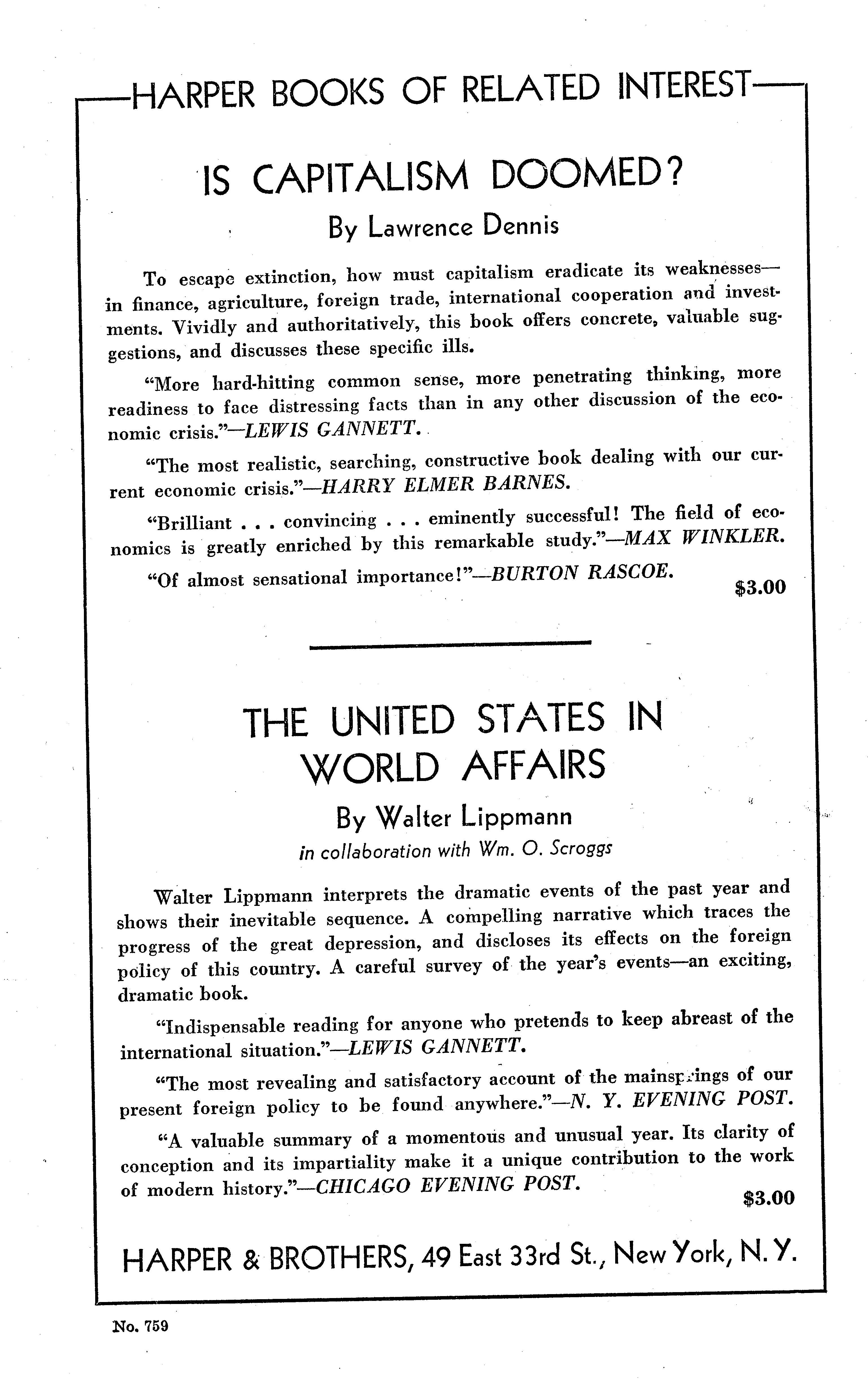 HARPER BOOKS OF RELATED INTEREST

IS CAPITALISM DOOMED?

By Lawrence Dennis

To escape extinction, how must capitalism eradicate its weaknesses—in finance, agriculture, foreign trade, international cooperation and investments. Vividly and authoritatively, this book offers concrete, valuable suggestions, and discusses these specific ills.

"More hard-hitting common sense, more penetrating thinking, more readiness to face distressing facts than in any other discussion of the economic crisis."—LEWIS GANNETT.

"The most realistic, searching, constructive book dealing with our current economic crisis."—HARRY ELMER BARNES.

"Brilliant . . . convincing . . . eminently successful! The field of economics is greatly enriched by this remarkable study."—MAX WINKLER.

"Of almost sensational importance!"—BURTON RASCOE.

$3.00

THE UNITED STATES IN WORLD AFFAIRS

By Walter Lippmann

in collaboration with Wm. O. Scroggs

Walter Lippmann interprets the dramatic events of the past year and shows their inevitable sequence. A compelling narrative which traces the progress of the great depression, and discloses its effects on the foreign policy of this country. A careful survey of the year's events—an exciting, dramatic book.

"Indispensable reading for anyone who pretends to keep abreast of the international situation."—LEWIS GANNETT.

"The most revealing and satisfactory account of the mainsprings of our present foreign policy to be found anywhere."—N. Y. EVENING POST.

"A valuable summary of a momentous and unusual year. Its clarity of conception and its impartiality make it a unique contribution to the work of modern history."—CHICAGO EVENING POST.

$3.00

HARPER & BROTHERS, 49 East 33rd St., New York, N. Y.

No. 759